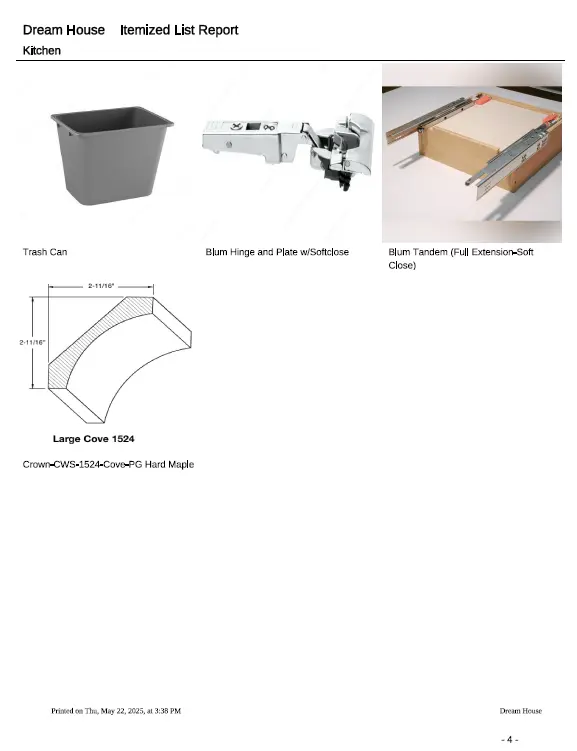 Dream House Itemized List Report
Kitchen

Trash Can

Blum Hinge and Plate w/Softclose

Blum Tandem (Full Extension-Soft Close)

2-11/16"

2-11/16"

Large Cove 1524

Crown-CWS-1524-Cove-PG Hard Maple

Printed on Thu, May 22, 2025, at 3:38 PM

Dream House

- 4 -